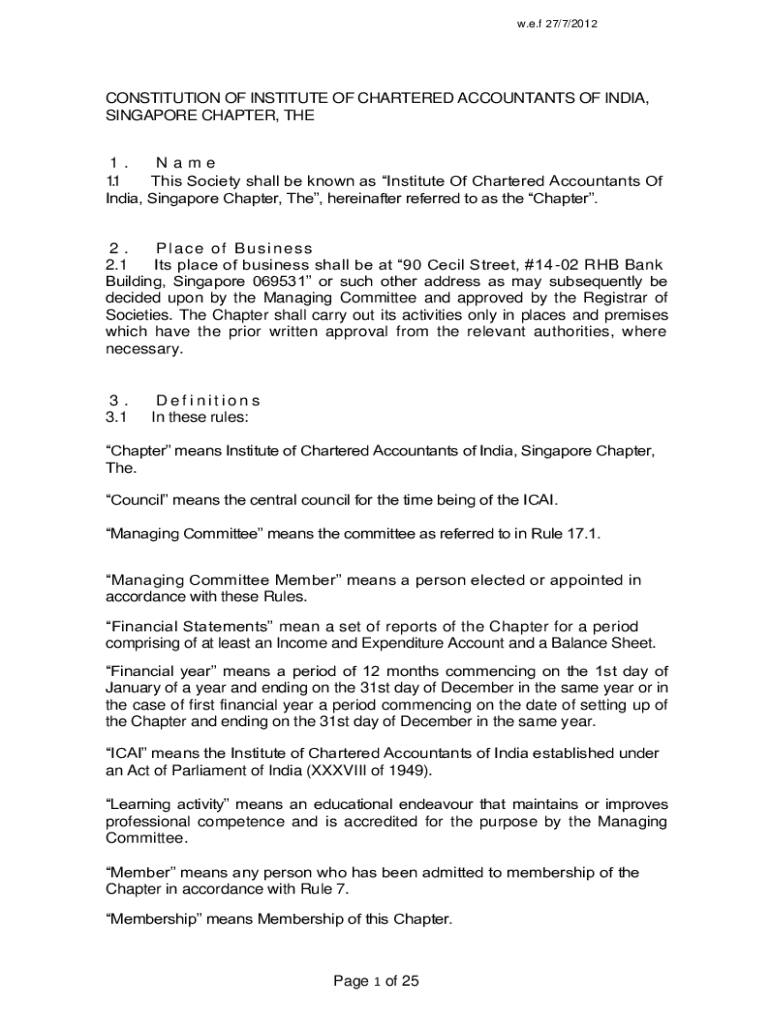 w.e.f 27/7/2012

CONSTITUTION OF INSTITUTE OF CHARTERED ACCOUNTANTS OF INDIA, SINGAPORE CHAPTER, THE

1. Name
1.1 This Society shall be known as “Institute Of Chartered Accountants Of India, Singapore Chapter, The”, hereinafter referred to as the “Chapter”.

2. Place of Business
2.1 Its place of business shall be at “90 Cecil Street, #14-02 RHB Bank Building, Singapore 069531” or such other address as may subsequently be decided upon by the Managing Committee and approved by the Registrar of Societies. The Chapter shall carry out its activities only in places and premises which have the prior written approval from the relevant authorities, where necessary.

3. Definitions
3.1 In these rules:

“Chapter” means Institute of Chartered Accountants of India, Singapore Chapter, The.

“Council” means the central council for the time being of the ICAI.

“Managing Committee” means the committee as referred to in Rule 17.1.

“Managing Committee Member” means a person elected or appointed in accordance with these Rules.

“Financial Statements” mean a set of reports of the Chapter for a period comprising of at least an Income and Expenditure Account and a Balance Sheet.

“Financial year” means a period of 12 months commencing on the 1st day of January of a year and ending on the 31st day of December in the same year or in the case of first financial year a period commencing on the date of setting up of the Chapter and ending on the 31st day of December in the same year.

“ICAI” means the Institute of Chartered Accountants of India established under an Act of Parliament of India (XXXVIII of 1949).

“Learning activity” means an educational endeavour that maintains or improves professional competence and is accredited for the purpose by the Managing Committee.

“Member” means any person who has been admitted to membership of the Chapter in accordance with Rule 7.

“Membership” means Membership of this Chapter.

Page 1 of 25